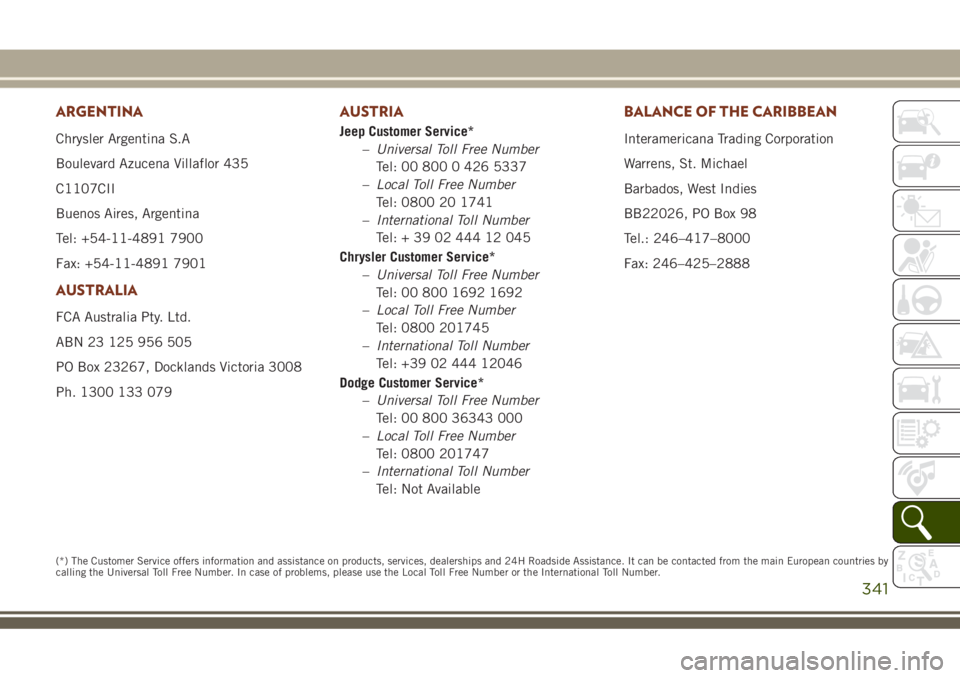 ARGENTINA

Chrysler Argentina S.A

Boulevard Azucena Villaflor 435

C1107CII

Buenos Aires, Argentina

Tel: +54-11-4891 7900

Fax: +54-11-4891 7901

AUSTRALIA

FCA Australia Pty. Ltd.

ABN 23 125 956 505

PO Box 23267, Docklands Victoria 3008

Ph. 1300 133 079

AUSTRIA

Jeep Customer Service*

– Universal Toll Free Number
Tel: 00 800 0 426 5337

– Local Toll Free Number
Tel: 0800 20 1741

– International Toll Number
Tel: + 39 02 444 12 045

Chrysler Customer Service*

– Universal Toll Free Number
Tel: 00 800 1692 1692

– Local Toll Free Number
Tel: 0800 201745

– International Toll Number
Tel: +39 02 444 12046

Dodge Customer Service*

– Universal Toll Free Number
Tel: 00 800 36343 000

– Local Toll Free Number
Tel: 0800 201747

– International Toll Number
Tel: Not Available

BALANCE OF THE CARIBBEAN

Interamericana Trading Corporation

Warrens, St. Michael

Barbados, West Indies

BB22026, PO Box 98

Tel.: 246–417–8000

Fax: 246–425–2888

(*) The Customer Service offers information and assistance on products, services, dealerships and 24H Roadside Assistance. It can be contacted from the main European countries by calling the Universal Toll Free Number. In case of problems, please use the Local Toll Free Number or the International Toll Number.

341

carmanualsonline.info